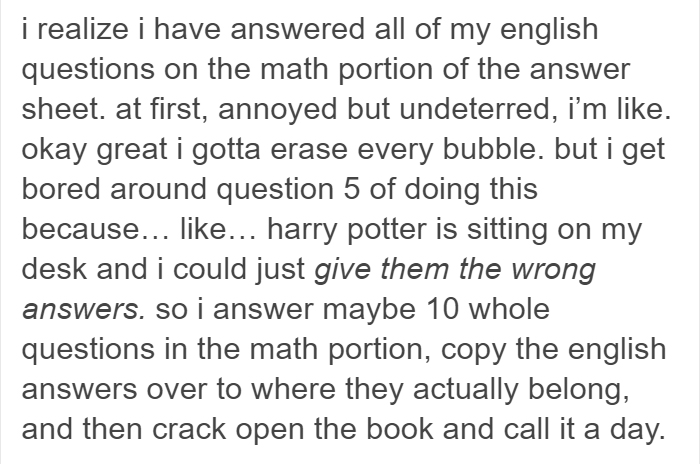 i realize i have answered all of my english questions on the math portion of the answer sheet. at first, annoyed but undeterred, i'm like. okay great i gotta erase every bubble. but i get bored around question 5 of doing this because… like… harry potter is sitting on my desk and i could just give them the wrong answers. so i answer maybe 10 whole questions in the math portion, copy the english answers over to where they actually belong, and then crack open the book and call it a day.